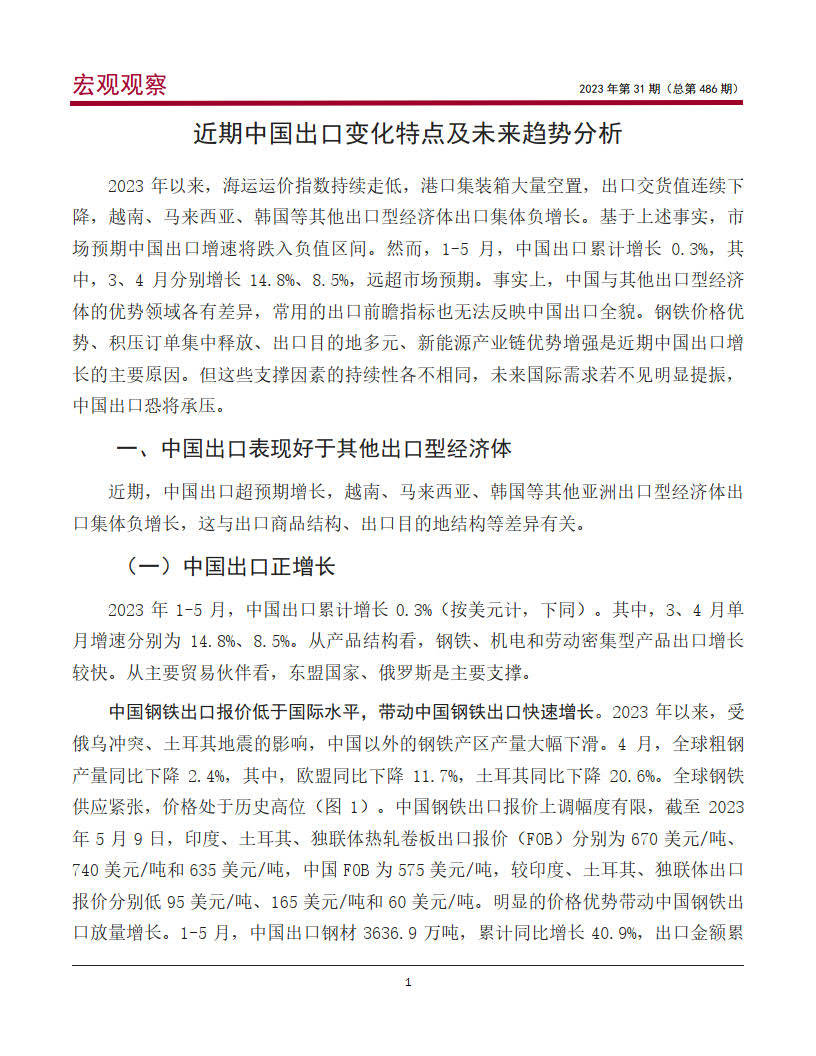 宏观观察

2023 年第 31 期（总第 486 期）

近期中国出口变化特点及未来趋势分析

2023 年以来，海运运价指数持续走低，港口集装箱大量空置，出口交货值连续下降，越南、马来西亚、韩国等其他出口型经济体出口集体负增长。基于上述事实，市场预期中国出口增速将跌入负值区间。然而，1-5 月，中国出口累计增长 0.3%，其中，3、4 月分别增长 14.8%、8.5%，远超市场预期。事实上，中国与其他出口型经济体的优势领域各有差异，常用的出口前瞻指标也无法反映中国出口全貌。钢铁价格优势、积压订单集中释放、出口目的地多元、新能源产业链优势增强是近期中国出口增长的主要原因。但这些支撑因素的持续性各不相同，未来国际需求若不见明显提振，中国出口恐将承压。

一、中国出口表现好于其他出口型经济体

近期，中国出口超预期增长，越南、马来西亚、韩国等其他亚洲出口型经济体出口集体负增长，这与出口商品结构、出口目的地结构等差异有关。

（一）中国出口正增长

2023 年 1-5 月，中国出口累计增长 0.3%（按美元计，下同）。其中，3、4 月单月增速分别为 14.8%、8.5%。从产品结构看，钢铁、机电和劳动密集型产品出口增长较快。从主要贸易伙伴看，东盟国家、俄罗斯是主要支撑。

中国钢铁出口报价低于国际水平，带动中国钢铁出口快速增长。2023 年以来，受俄乌冲突、土耳其地震的影响，中国以外的钢铁产区产量大幅下滑。4 月，全球粗钢产量同比下降 2.4%，其中，欧盟同比下降 11.7%，土耳其同比下降 20.6%。全球钢铁供应紧张，价格处于历史高位（图 1）。中国钢铁出口报价上调幅度有限，截至 2023 年 5 月 9 日，印度、土耳其、独联体热轧卷板出口报价（FOB）分别为 670 美元/吨、740 美元/吨和 635 美元/吨，中国 FOB 为 575 美元/吨，较印度、土耳其、独联体出口报价分别低 95 美元/吨、165 美元/吨和 60 美元/吨。明显的价格优势带动中国钢铁出口放量增长。1-5 月，中国出口钢材 3636.9 万吨，累计同比增长 40.9%，出口金额累

1